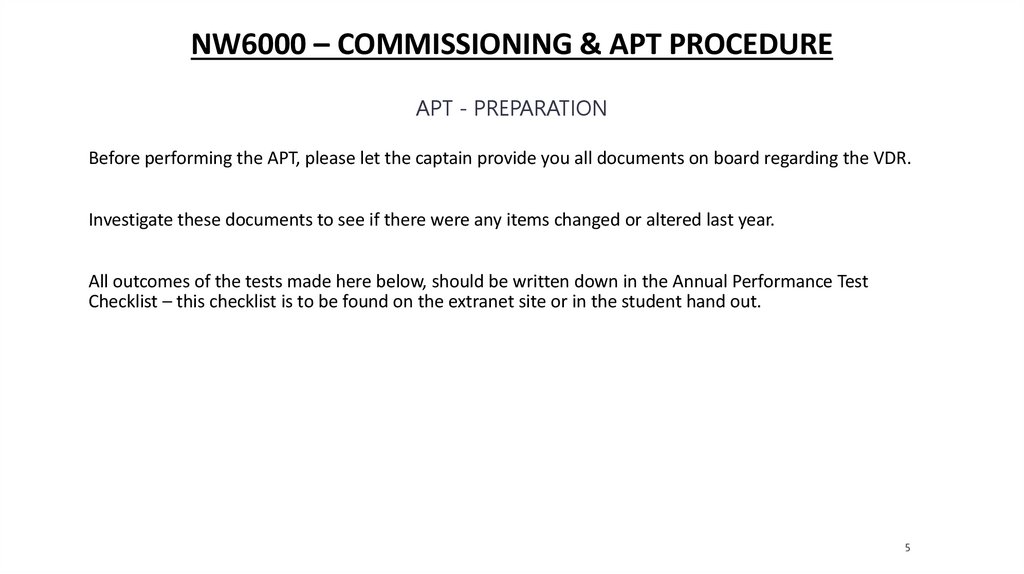 NW6000 – COMMISSIONING & APT PROCEDURE

APT - PREPARATION

Before performing the APT, please let the captain provide you all documents on board regarding the VDR.

Investigate these documents to see if there were any items changed or altered last year.

All outcomes of the tests made here below, should be written down in the Annual Performance Test Checklist – this checklist is to be found on the extranet site or in the student hand out.

5